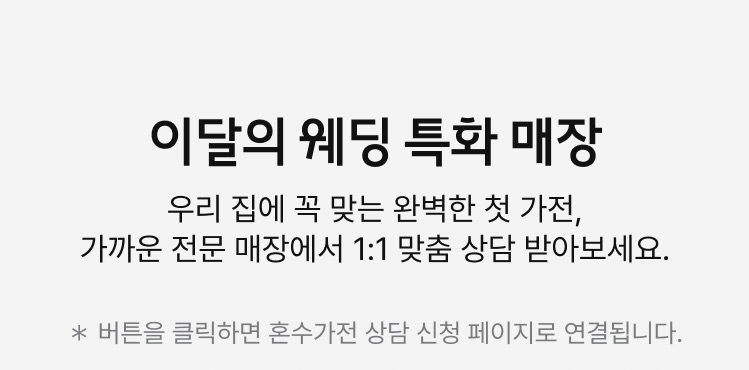 이달의 웨딩 특화 매장

우리 집에 꼭 맞는 완벽한 첫 가전,
가까운 전문 매장에서 1:1 맞춤 상담 받아보세요.

* 버튼을 클릭하면 혼수가전 상담 신청 페이지로 연결됩니다.